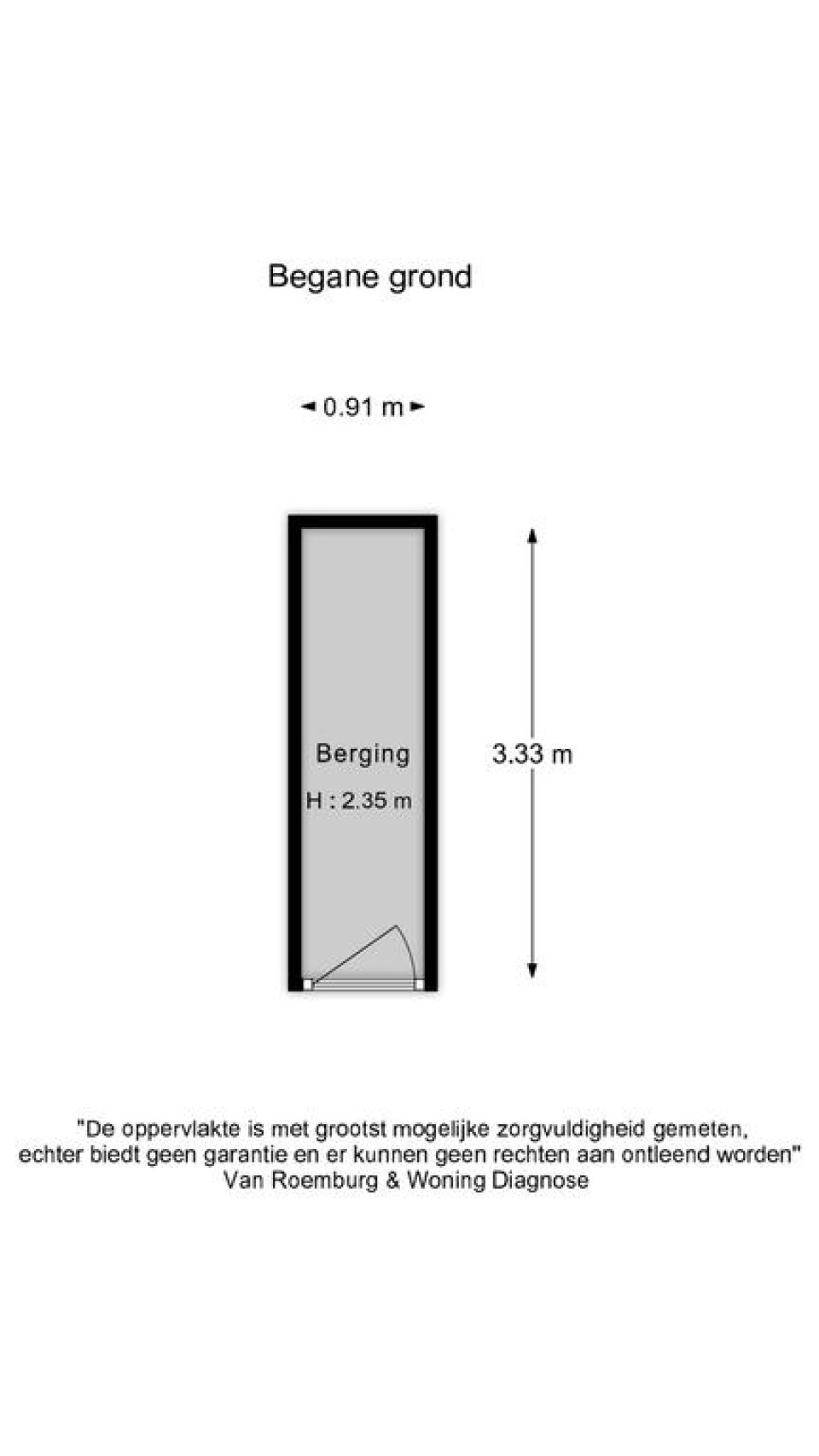 Begane grond

0.91 m

Berging
H : 2.35 m

3.33 m

"De oppervlakte is met grootst mogelijke zorgvuldigheid gemeten, echter biedt geen garantie en er kunnen geen rechten aan ontleend worden"
Van Roemburg & Woning Diagnose